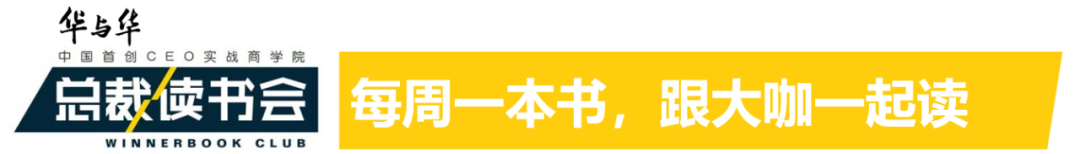 华与华
中国首创CEO实战商学院
总裁读书会
WINNERBOOK CLUB
每周一本书，跟大咖一起读